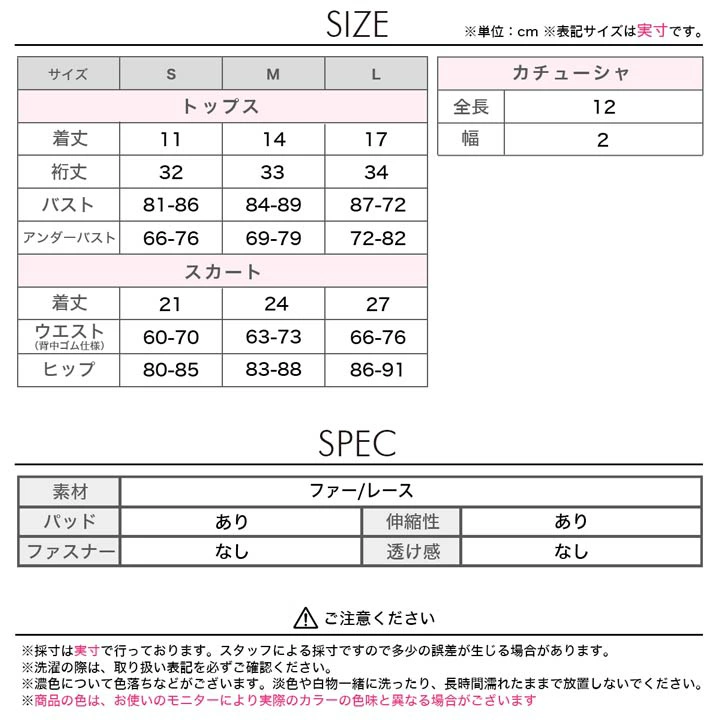 SIZE

※単位：cm ※表記サイズは実寸です。

| サイズ | S | M | L |
|---|---|---|---|
| トップス | | | |
| 着丈 | 11 | 14 | 17 |
| 裄丈 | 32 | 33 | 34 |
| バスト | 81-86 | 84-89 | 87-72 |
| アンダーバスト | 66-76 | 69-79 | 72-82 |
| スカート | | | |
| 着丈 | 21 | 24 | 27 |
| ウエスト (背中ゴム仕様) | 60-70 | 63-73 | 66-76 |
| ヒップ | 80-85 | 83-88 | 86-91 |

| カチューシャ | |
|---|---|
| 全長 | 12 |
| 幅 | 2 |

SPEC

| 素材 | ファー/レース | | |
|---|---|---|---|
| パッド | あり | 伸縮性 | あり |
| ファスナー | なし | 透け感 | なし |

ご注意ください

※採寸は実寸で行っております。スタッフによる採寸ですので多少の誤差が生じる場合があります。
※洗濯の際は、取り扱い表記を必ずご確認ください。
※濃色について色落ちなどがございます。淡色や白物一緒に洗ったり、長時間濡れたままで放置しないでください。
※商品の色は、お使いのモニターにより実際のカラーの色味と異なる場合がございます